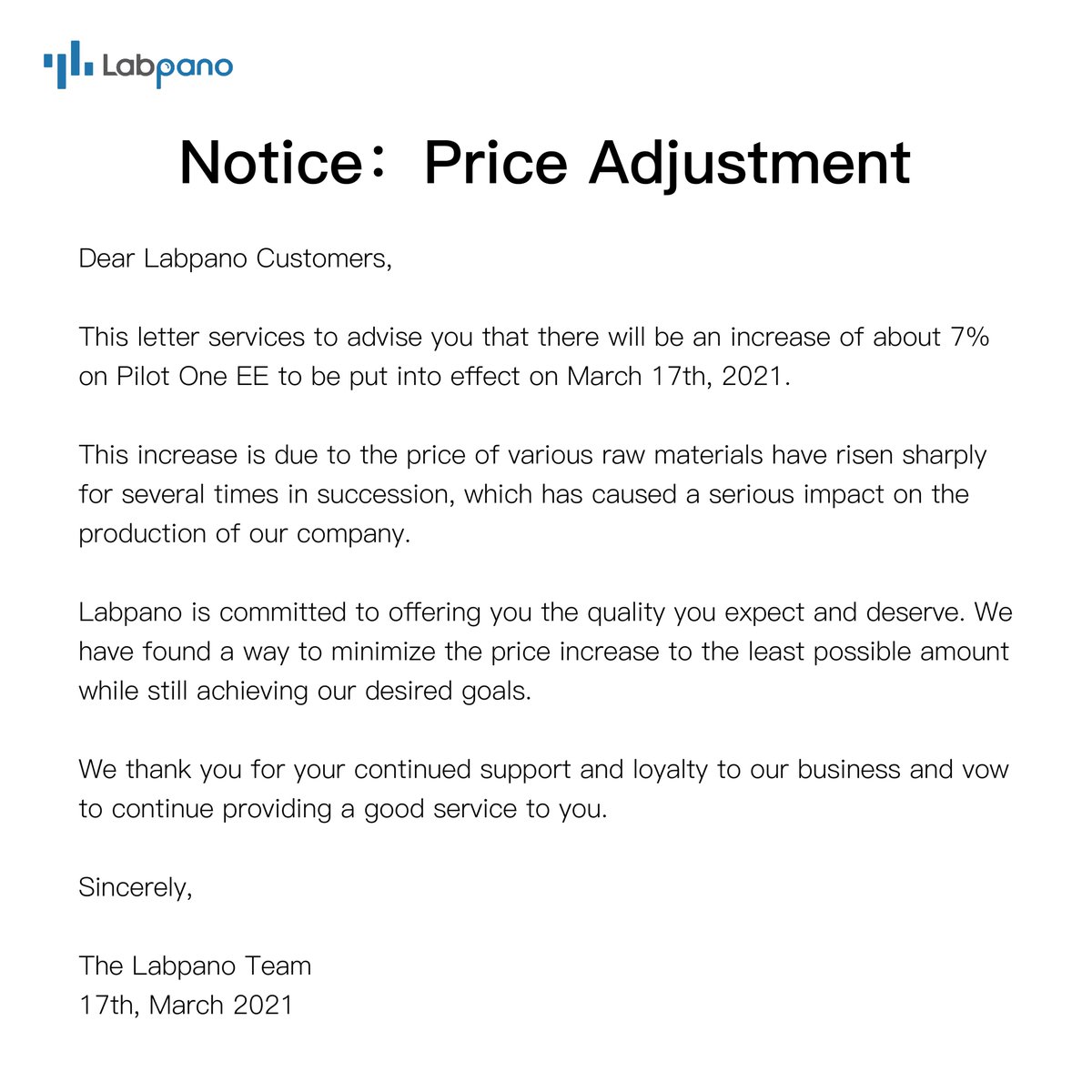 Labpano

Notice：Price Adjustment

Dear Labpano Customers,

This letter services to advise you that there will be an increase of about 7% on Pilot One EE to be put into effect on March 17th, 2021.

This increase is due to the price of various raw materials have risen sharply for several times in succession, which has caused a serious impact on the production of our company.

Labpano is committed to offering you the quality you expect and deserve. We have found a way to minimize the price increase to the least possible amount while still achieving our desired goals.

We thank you for your continued support and loyalty to our business and vow to continue providing a good service to you.

Sincerely,

The Labpano Team
17th, March 2021